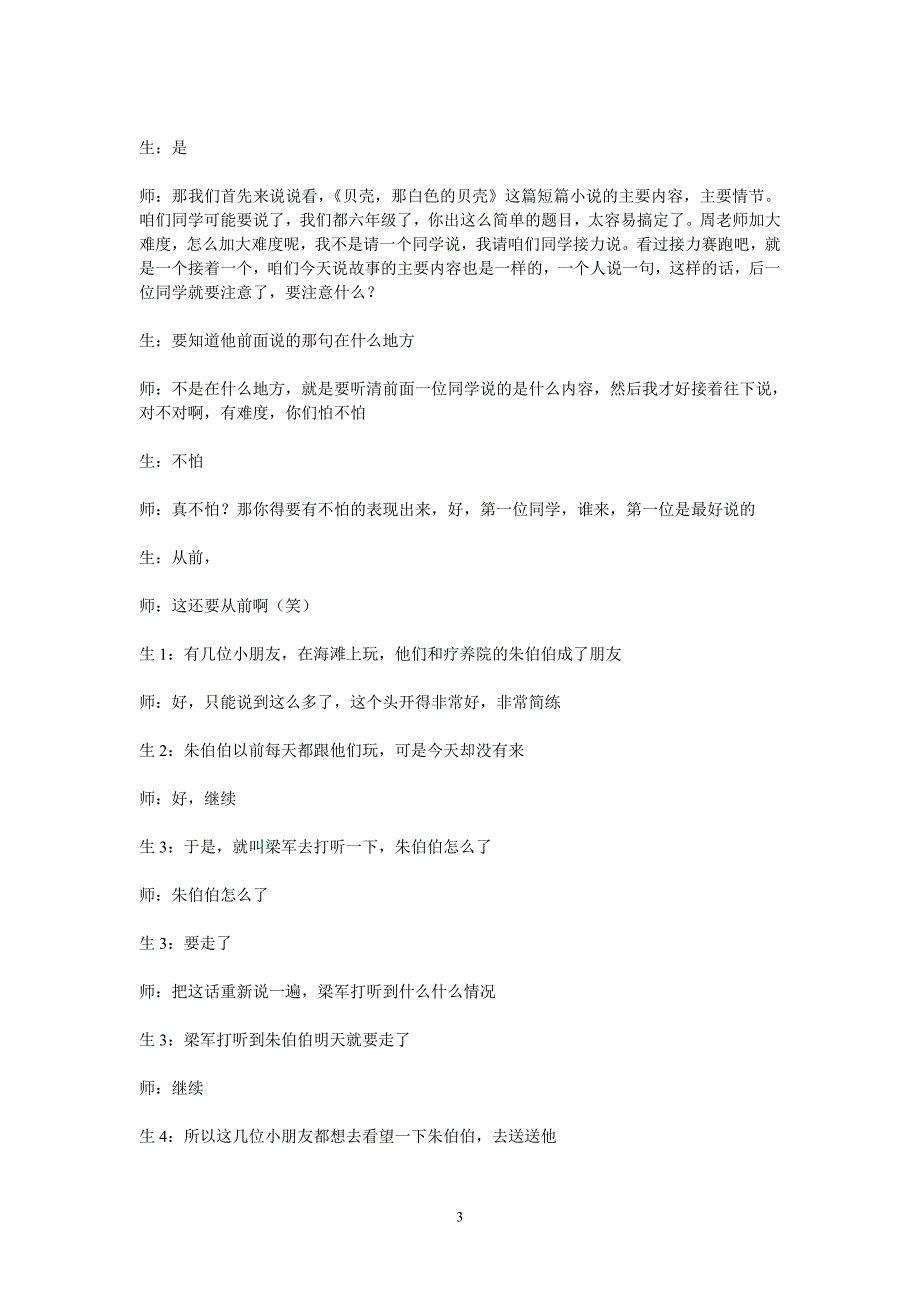 生：是

师：那我们首先来说说看，《贝壳，那白色的贝壳》这篇短篇小说的主要内容，主要情节。咱们同学可能要说了，我们都六年级了，你出这么简单的题目，太容易搞定了。周老师加大难度，怎么加大难度呢，我不是请一个同学说，我请咱们同学接力说。看过接力赛跑吧，就是一个接着一个，咱们今天说故事的主要内容也是一样的，一个人说一句，这样的话，后一位同学就要注意了，要注意什么？

生：要知道他前面说的那句在什么地方

师：不是在什么地方，就是要听清前面一位同学说的是什么内容，然后我才好接着往下说，对不对啊，有难度，你们怕不怕

生：不怕

师：真不怕？那你得要有不怕的表现出来，好，第一位同学，谁来，第一位是最好说的

生：从前，

师：这还要从前啊（笑）

生 1：有几位小朋友，在海滩上玩，他们和疗养院的朱伯伯成了朋友

师：好，只能说到这么多了，这个头开得非常好，非常简练

生 2：朱伯伯以前每天都跟他们玩，可是今天却没有来

师：好，继续

生 3：于是，就叫梁军去打听一下，朱伯伯怎么了

师：朱伯伯怎么了

生 3：要走了

师：把这话重新说一遍，梁军打听到什么什么情况

生 3：梁军打听到朱伯伯明天就要走了

师：继续

生 4：所以这几位小朋友都想去看望一下朱伯伯，去送送他

3